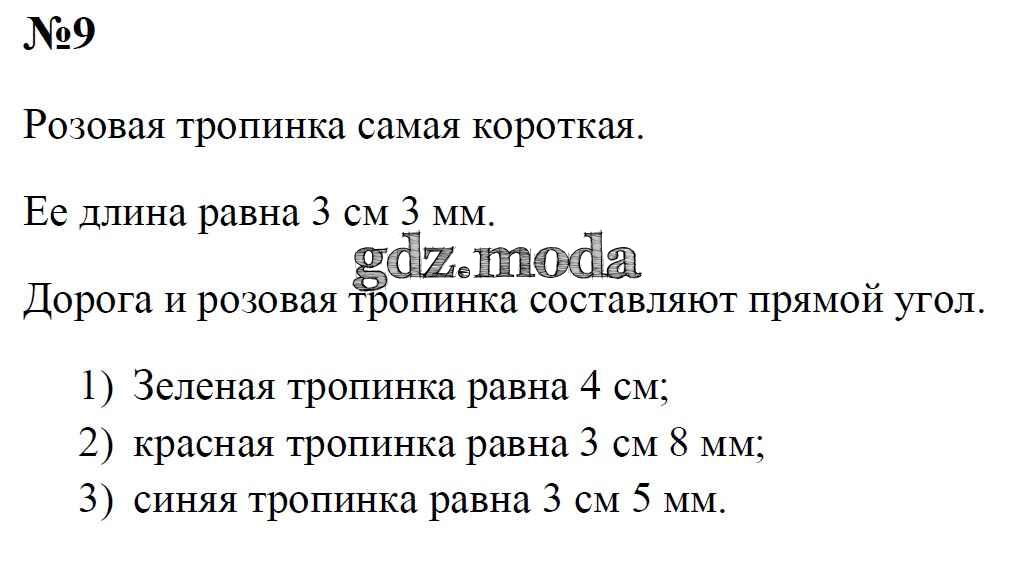 №9

Розовая тропинка самая короткая.

Ее длина равна 3 см 3 мм.

gdz.moda

Дорога и розовая тропинка составляют прямой угол.

1) Зеленая тропинка равна 4 см;
2) красная тропинка равна 3 см 8 мм;
3) синяя тропинка равна 3 см 5 мм.